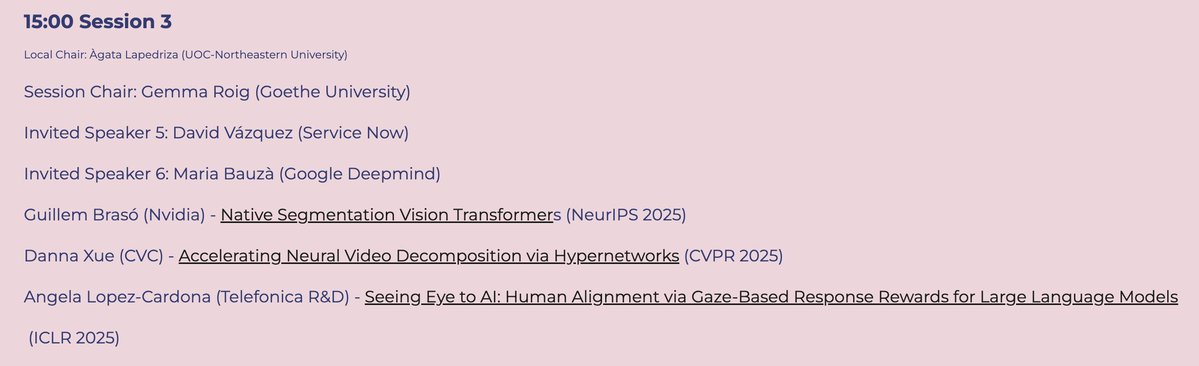 15:00 Session 3

Local Chair: Àgata Lapedriza (UOC-Northeastern University)

Session Chair: Gemma Roig (Goethe University)

Invited Speaker 5: David Vázquez (Service Now)

Invited Speaker 6: Maria Bauzà (Google Deepmind)

Guillem Brasó (Nvidia) - Native Segmentation Vision Transformers (NeurIPS 2025)

Danna Xue (CVC) - Accelerating Neural Video Decomposition via Hypernetworks (CVPR 2025)

Angela Lopez-Cardona (Telefonica R&D) - Seeing Eye to AI: Human Alignment via Gaze-Based Response Rewards for Large Language Models (ICLR 2025)